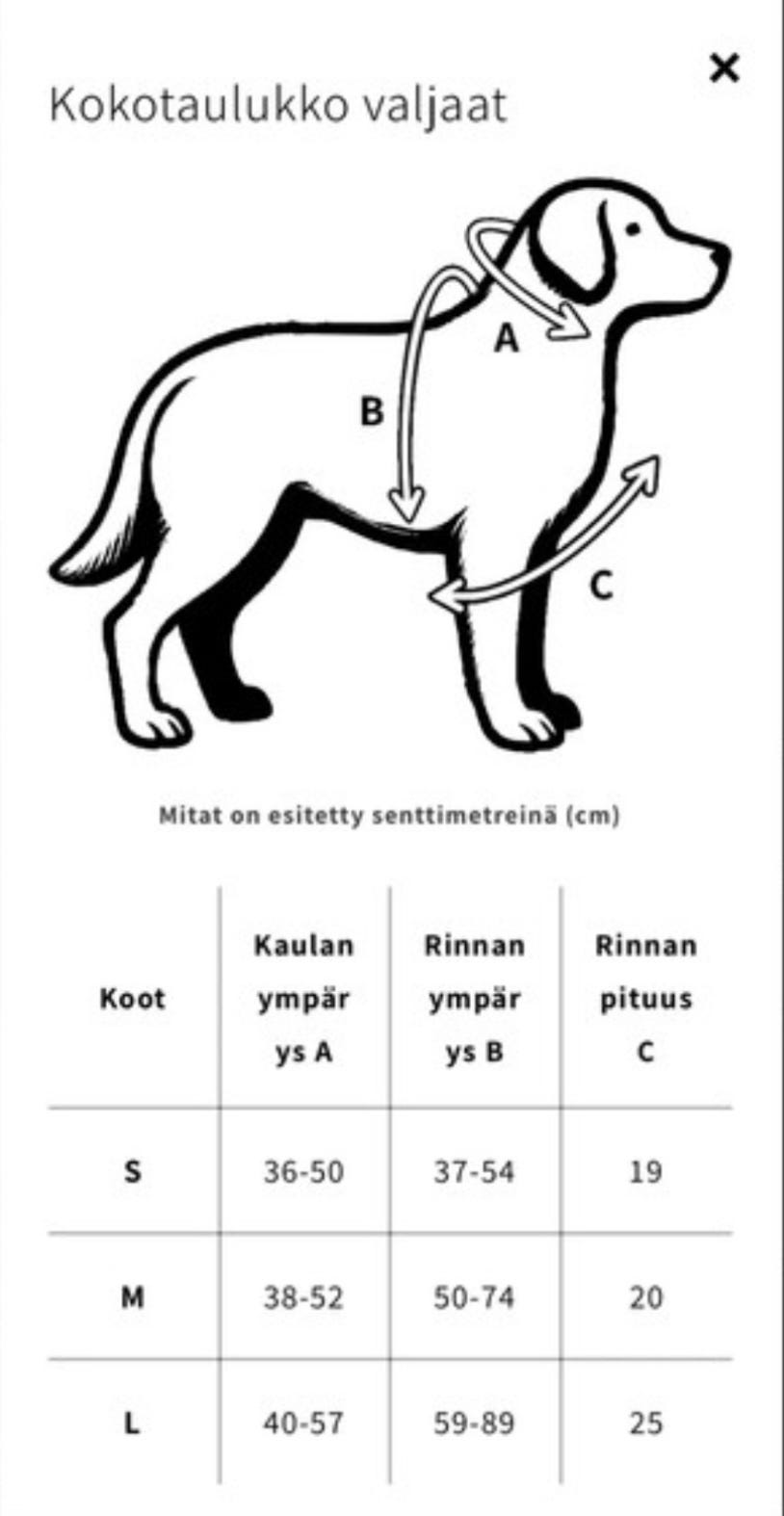 ×

Kokotaulukko valjaat

A

B

C

Mitat on esitetty senttimetreinä (cm)

| Koot | Kaulan ympärys A | Rinnan ympärys B | Rinnan pituus C |
|---|---|---|---|
| S | 36-50 | 37-54 | 19 |
| M | 38-52 | 50-74 | 20 |
| L | 40-57 | 59-89 | 25 |